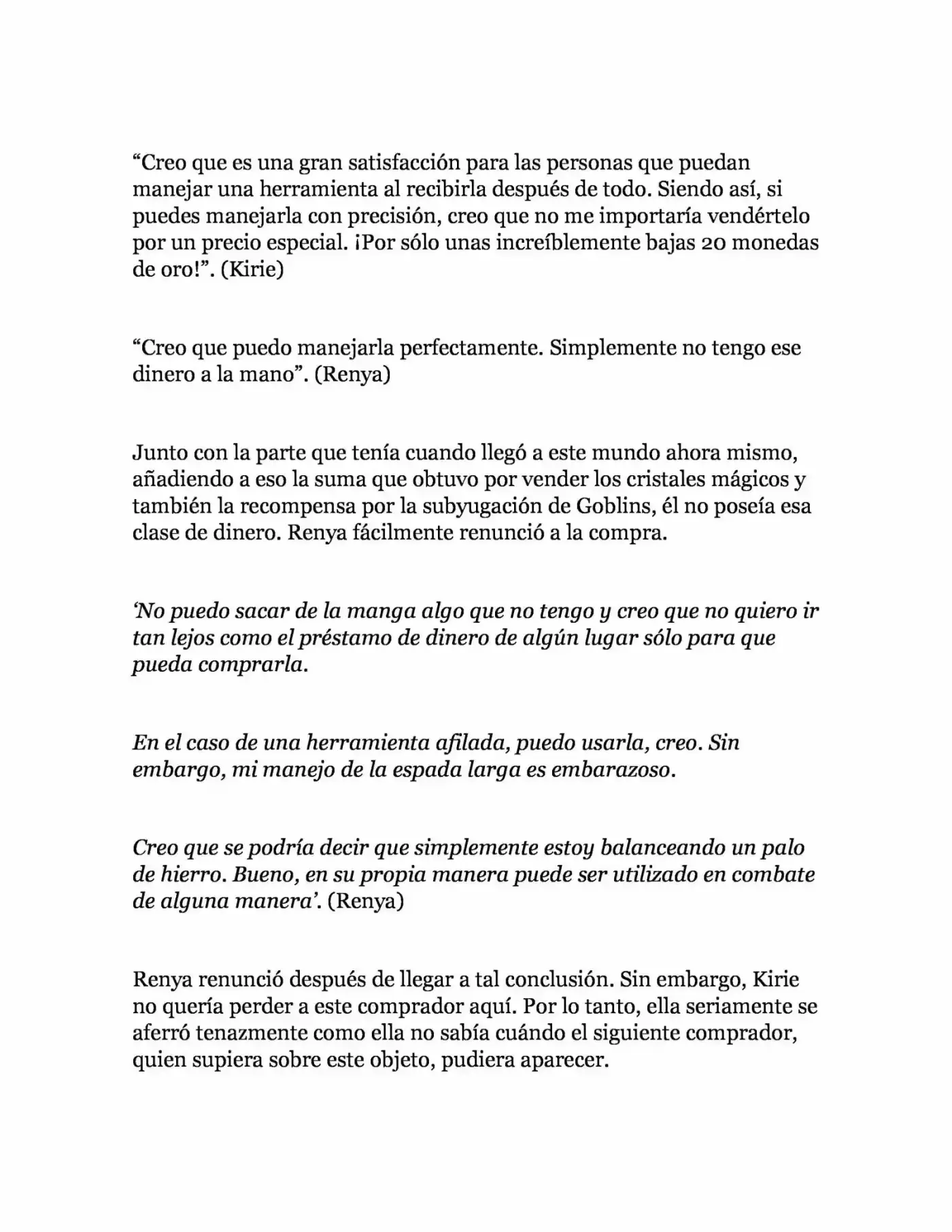 "Creo que es una gran satisfacción para las personas que puedan manejar una herramienta al recibirla después de todo. Siendo así, si puedes manejarla con precisión, creo que no me importaría vendértelo por un precio especial. ¡Por sólo unas increíblemente bajas 20 monedas de oro!". (Kirie)

"Creo que puedo manejarla perfectamente. Simplemente no tengo ese dinero a la mano". (Renya)

Junto con la parte que tenía cuando llegó a este mundo ahora mismo, añadiendo a eso la suma que obtuvo por vender los cristales mágicos y también la recompensa por la subyugación de Goblins, él no poseía esa clase de dinero. Renya fácilmente renunció a la compra.

'No puedo sacar de la manga algo que no tengo y creo que no quiero ir tan lejos como el préstamo de dinero de algún lugar sólo para que pueda comprarla.

En el caso de una herramienta afilada, puedo usarla, creo. Sin embargo, mi manejo de la espada larga es embarazoso.

Creo que se podría decir que simplemente estoy balanceando un palo de hierro. Bueno, en su propia manera puede ser utilizado en combate de alguna manera'. (Renya)

Renya renunció después de llegar a tal conclusión. Sin embargo, Kirie no quería perder a este comprador aquí. Por lo tanto, ella seriamente se aferró tenazmente como ella no sabía cuándo el siguiente comprador, quien supiera sobre este objeto, pudiera aparecer.